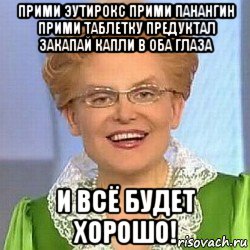 ПРИМИ ЭУТИРОКС ПРИМИ ПАНАНГИН ПРИМИ ТАБЛЕТКУ ПРЕДУКТАЛ ЗАКАПАЙ КАПЛИ В ОБА ГЛАЗА

И ВСЁ БУДЕТ ХОРОШО!

risovach.ru